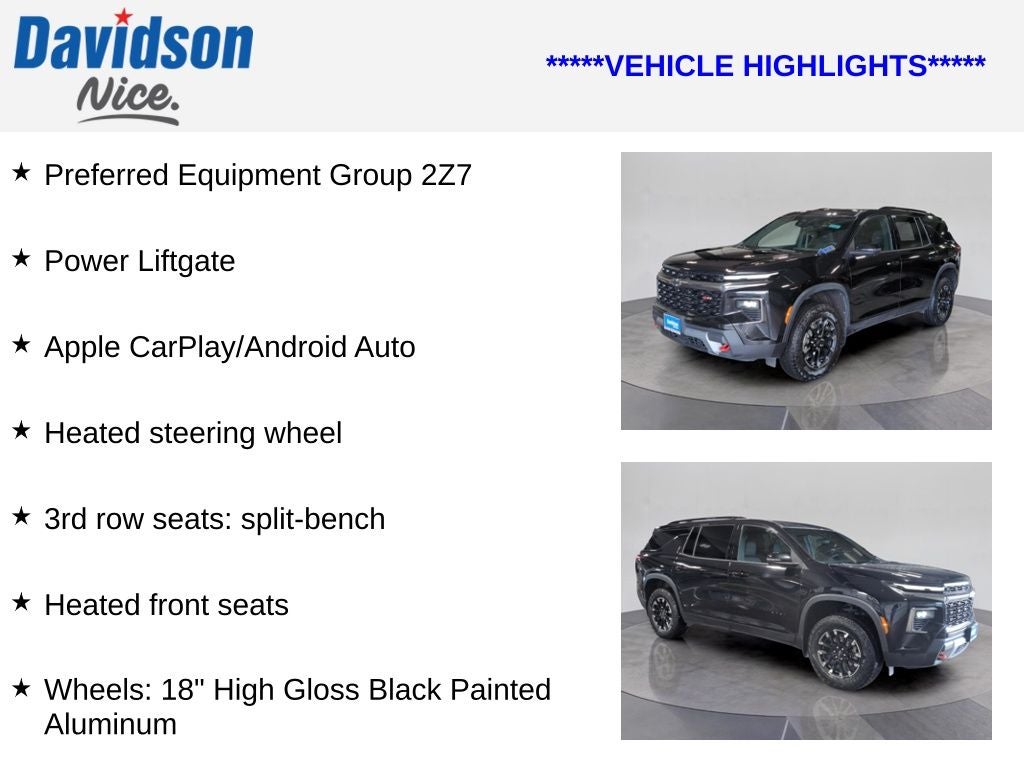 Davidson
Nice.

*****VEHICLE HIGHLIGHTS*****

★ Preferred Equipment Group 2Z7

★ Power Liftgate

★ Apple CarPlay/Android Auto

★ Heated steering wheel

★ 3rd row seats: split-bench

★ Heated front seats

★ Wheels: 18" High Gloss Black Painted Aluminum